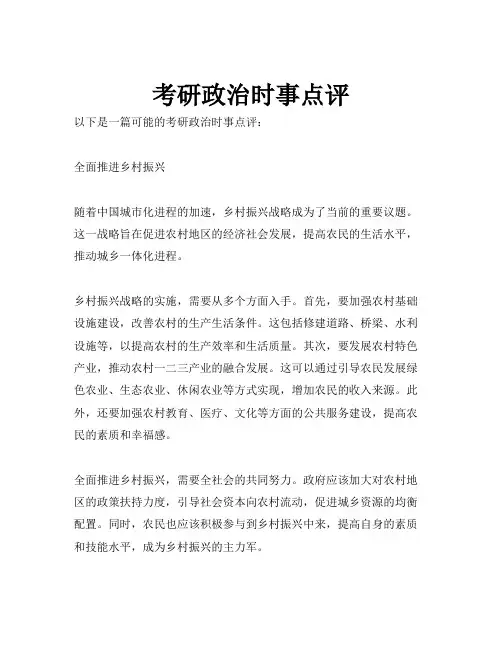 考研政治时事点评

以下是一篇可能的考研政治时事点评：

全面推进乡村振兴

随着中国城市化进程的加速，乡村振兴战略成为了当前的重要议题。这一战略旨在促进农村地区的经济社会发展，提高农民的生活水平，推动城乡一体化进程。

乡村振兴战略的实施，需要从多个方面入手。首先，要加强农村基础设施建设，改善农村的生产生活条件。这包括修建道路、桥梁、水利设施等，以提高农村的生产效率和生活质量。其次，要发展农村特色产业，推动农村一二三产业的融合发展。这可以通过引导农民发展绿色农业、生态农业、休闲农业等方式实现，增加农民的收入来源。此外，还要加强农村教育、医疗、文化等方面的公共服务建设，提高农民的素质和幸福感。

全面推进乡村振兴，需要全社会的共同努力。政府应该加大对农村地区的政策扶持力度，引导社会资本向农村流动，促进城乡资源的均衡配置。同时，农民也应该积极参与到乡村振兴中来，提高自身的素质和技能水平，成为乡村振兴的主力军。